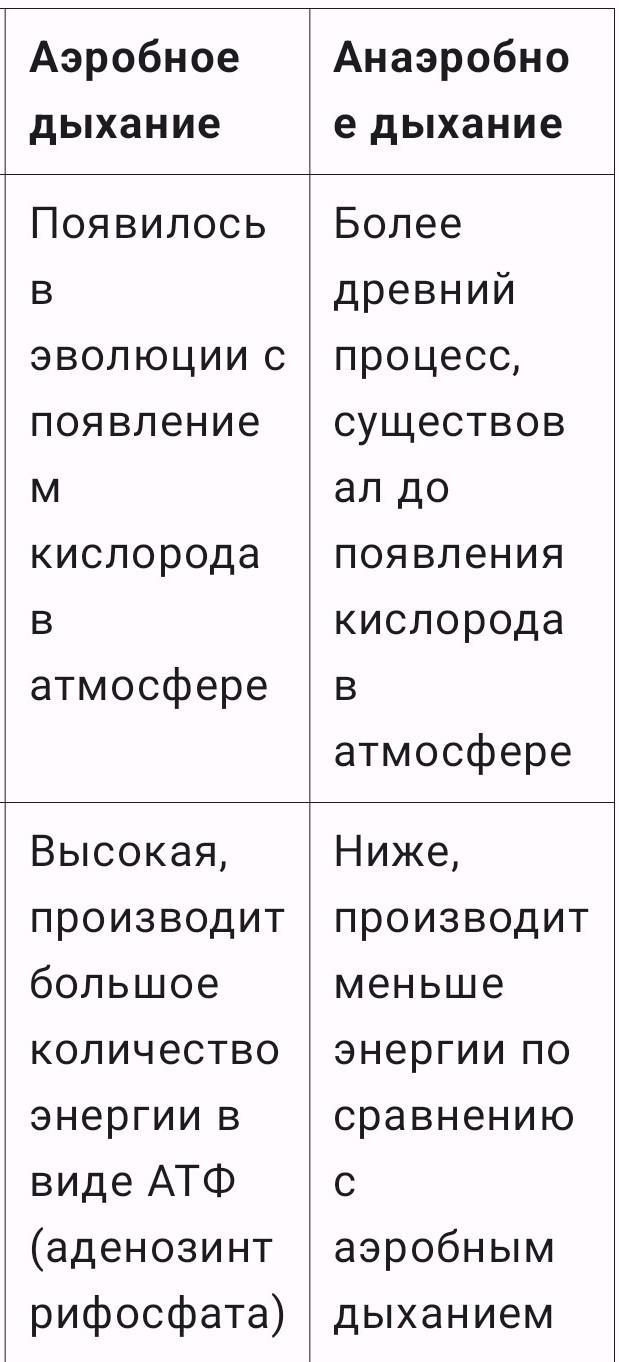 | Аэробное дыхание | Анаэробное дыхание |
|---|---|
| Появилось в эволюции с появлением кислорода в атмосфере | Более древний процесс, существовал до появления кислорода в атмосфере |
| Высокая, производит большое количество энергии в виде АТФ (аденозинтрифосфата) | Ниже, производит меньше энергии по сравнению с аэробным дыханием |